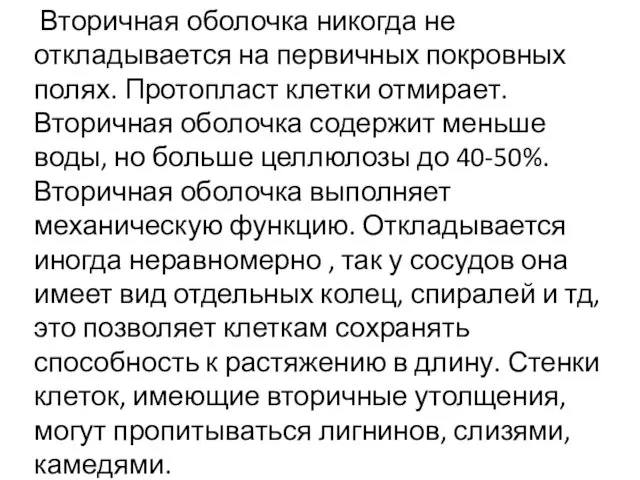 Вторичная оболочка никогда не откладывается на первичных покровных полях. Протопласт клетки отмирает. Вторичная оболочка содержит меньше воды, но больше целлюлозы до 40-50%. Вторичная оболочка выполняет механическую функцию. Откладывается иногда неравномерно , так у сосудов она имеет вид отдельных колец, спиралей и тд, это позволяет клеткам сохранять способность к растяжению в длину. Стенки клеток, имеющие вторичные утолщения, могут пропитываться лигнинов, слизями, камедями.